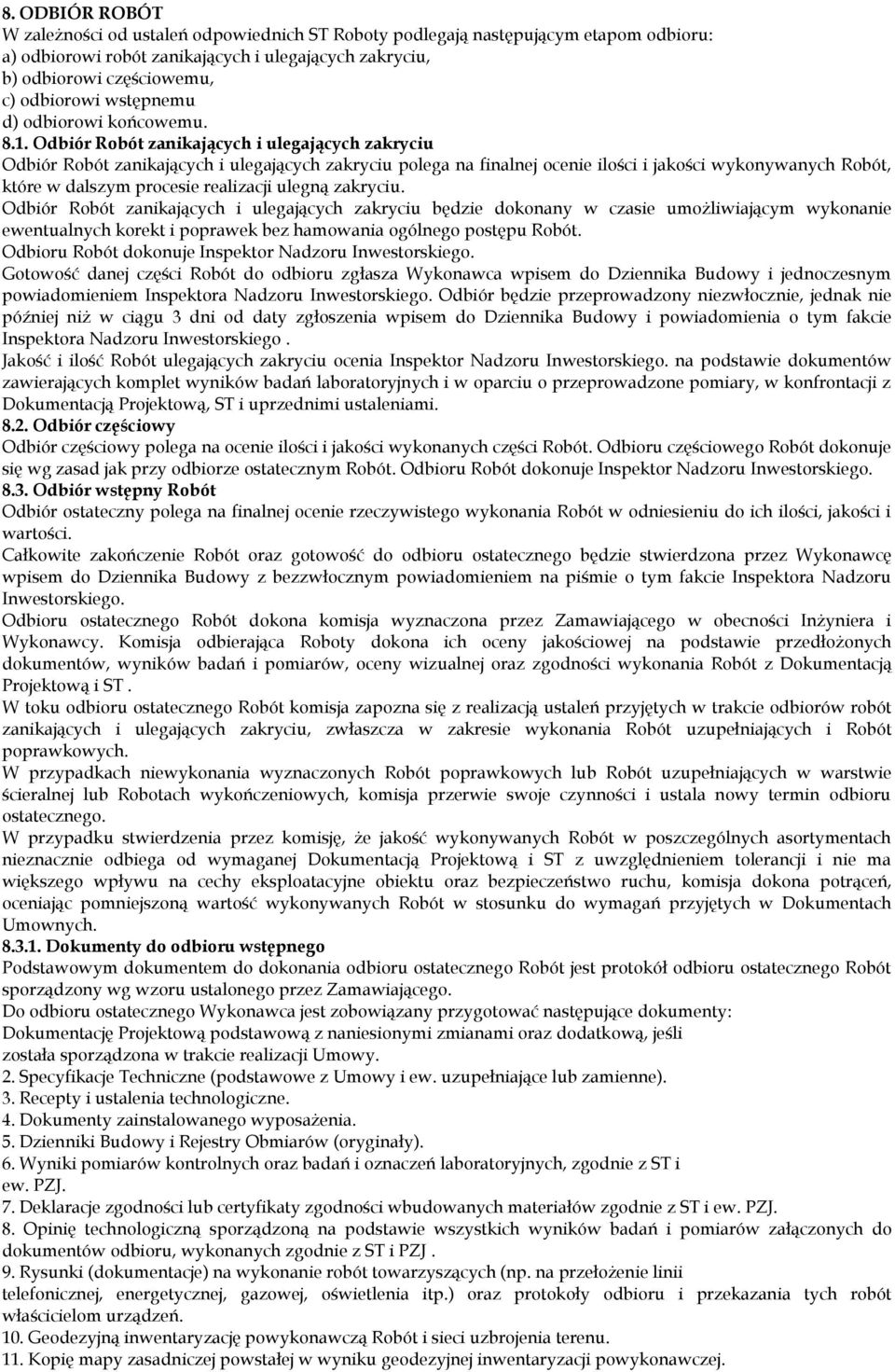 8. ODBIÓR ROBÓT
W zależności od ustaleń odpowiednich ST Roboty podlegają następującym etapom odbioru:
a) odbiorowi robót zanikających i ulegających zakryciu,
b) odbiorowi częściowemu,
c) odbiorowi wstępnemu
d) odbiorowi końcowemu.
8.1. Odbiór Robót zanikających i ulegających zakryciu
Odbiór Robót zanikających i ulegających zakryciu polega na finalnej ocenie ilości i jakości wykonywanych Robót, które w dalszym procesie realizacji ulegną zakryciu.
Odbiór Robót zanikających i ulegających zakryciu będzie dokonany w czasie umożliwiającym wykonanie ewentualnych korekt i poprawek bez hamowania ogólnego postępu Robót.
Odbioru Robót dokonuje Inspektor Nadzoru Inwestorskiego.
Gotowość danej części Robót do odbioru zgłasza Wykonawca wpisem do Dziennika Budowy i jednoczesnym powiadomieniem Inspektora Nadzoru Inwestorskiego. Odbiór będzie przeprowadzony niezwłocznie, jednak nie później niż w ciągu 3 dni od daty zgłoszenia wpisem do Dziennika Budowy i powiadomienia o tym fakcie Inspektora Nadzoru Inwestorskiego .
Jakość i ilość Robót ulegających zakryciu ocenia Inspektor Nadzoru Inwestorskiego. na podstawie dokumentów zawierających komplet wyników badań laboratoryjnych i w oparciu o przeprowadzone pomiary, w konfrontacji z Dokumentacją Projektową, ST i uprzednimi ustaleniami.
8.2. Odbiór częściowy
Odbiór częściowy polega na ocenie ilości i jakości wykonanych części Robót. Odbioru częściowego Robót dokonuje się wg zasad jak przy odbiorze ostatecznym Robót. Odbioru Robót dokonuje Inspektor Nadzoru Inwestorskiego.
8.3. Odbiór wstępny Robót
Odbiór ostateczny polega na finalnej ocenie rzeczywistego wykonania Robót w odniesieniu do ich ilości, jakości i wartości.
Całkowite zakończenie Robót oraz gotowość do odbioru ostatecznego będzie stwierdzona przez Wykonawcę wpisem do Dziennika Budowy z bezzwłocznym powiadomieniem na piśmie o tym fakcie Inspektora Nadzoru Inwestorskiego.
Odbioru ostatecznego Robót dokona komisja wyznaczona przez Zamawiającego w obecności Inżyniera i Wykonawcy. Komisja odbierająca Roboty dokona ich oceny jakościowej na podstawie przedłożonych dokumentów, wyników badań i pomiarów, oceny wizualnej oraz zgodności wykonania Robót z Dokumentacją Projektową i ST .
W toku odbioru ostatecznego Robót komisja zapozna się z realizacją ustaleń przyjętych w trakcie odbiorów robót zanikających i ulegających zakryciu, zwłaszcza w zakresie wykonania Robót uzupełniających i Robót poprawkowych.
W przypadkach niewykonania wyznaczonych Robót poprawkowych lub Robót uzupełniających w warstwie ścieralnej lub Robotach wykończeniowych, komisja przerwie swoje czynności i ustala nowy termin odbioru ostatecznego.
W przypadku stwierdzenia przez komisję, że jakość wykonywanych Robót w poszczególnych asortymentach nieznacznie odbiega od wymaganej Dokumentacją Projektową i ST z uwzględnieniem tolerancji i nie ma większego wpływu na cechy eksploatacyjne obiektu oraz bezpieczeństwo ruchu, komisja dokona potrąceń, oceniając pomniejszoną wartość wykonywanych Robót w stosunku do wymagań przyjętych w Dokumentach Umownych.
8.3.1. Dokumenty do odbioru wstępnego
Podstawowym dokumentem do dokonania odbioru ostatecznego Robót jest protokół odbioru ostatecznego Robót sporządzony wg wzoru ustalonego przez Zamawiającego.
Do odbioru ostatecznego Wykonawca jest zobowiązany przygotować następujące dokumenty:
Dokumentację Projektową podstawową z naniesionymi zmianami oraz dodatkową, jeśli została sporządzona w trakcie realizacji Umowy.
2. Specyfikacje Techniczne (podstawowe z Umowy i ew. uzupełniające lub zamienne).
3. Recepty i ustalenia technologiczne.
4. Dokumenty zainstalowanego wyposażenia.
5. Dzienniki Budowy i Rejestry Obmiarów (oryginały).
6. Wyniki pomiarów kontrolnych oraz badań i oznaczeń laboratoryjnych, zgodnie z ST i ew. PZJ.
7. Deklaracje zgodności lub certyfikaty zgodności wbudowanych materiałów zgodnie z ST i ew. PZJ.
8. Opinię technologiczną sporządzoną na podstawie wszystkich wyników badań i pomiarów załączonych do dokumentów odbioru, wykonanych zgodnie z ST i PZJ .
9. Rysunki (dokumentacje) na wykonanie robót towarzyszących (np. na przełożenie linii telefonicznej, energetycznej, gazowej, oświetlenia itp.) oraz protokoły odbioru i przekazania tych robót właścicielom urządzeń.
10. Geodezyjną inwentaryzację powykonawczą Robót i sieci uzbrojenia terenu.
11. Kopię mapy zasadniczej powstałej w wyniku geodezyjnej inwentaryzacji powykonawczej.